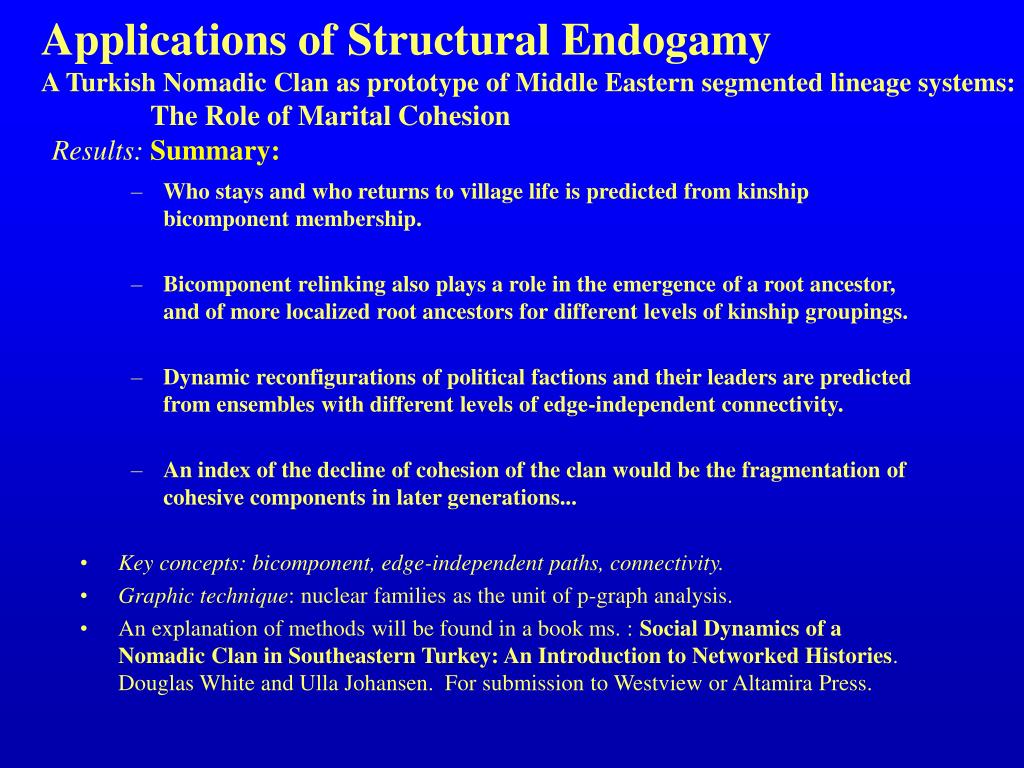 Applications of Structural Endogamy
A Turkish Nomadic Clan as prototype of Middle Eastern segmented lineage systems: The Role of Marital Cohesion
Results: Summary:

– Who stays and who returns to village life is predicted from kinship bicomponent membership.

– Bicomponent relinking also plays a role in the emergence of a root ancestor, and of more localized root ancestors for different levels of kinship groupings.

– Dynamic reconfigurations of political factions and their leaders are predicted from ensembles with different levels of edge-independent connectivity.

– An index of the decline of cohesion of the clan would be the fragmentation of cohesive components in later generations...

• Key concepts: bicomponent, edge-independent paths, connectivity.
• Graphic technique: nuclear families as the unit of p-graph analysis.
• An explanation of methods will be found in a book ms. : Social Dynamics of a Nomadic Clan in Southeastern Turkey: An Introduction to Networked Histories. Douglas White and Ulla Johansen. For submission to Westview or Altamira Press.